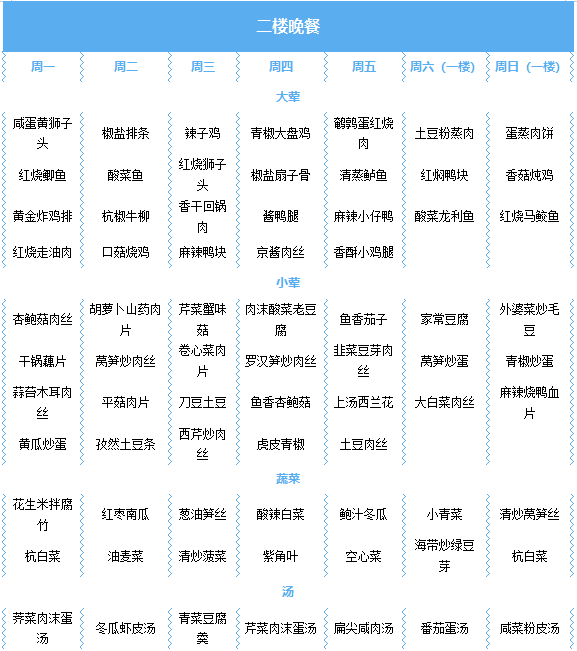 二楼晚餐

| 周一 | 周二 | 周三 | 周四 | 周五 | 周六（一楼） | 周日（一楼） |
|---|---|---|---|---|---|---|
| 大荤 | | | | | | |
| 咸蛋黄狮子头 | 椒盐排条 | 辣子鸡 | 青椒大盘鸡 | 鹌鹑蛋红烧肉 | 土豆粉蒸肉 | 蛋蒸肉饼 |
| 红烧鲫鱼 | 酸菜鱼 | 红烧狮子头 | 椒盐扇子骨 | 清蒸鲈鱼 | 红焖鸭块 | 香菇炖鸡 |
| 黄金炸鸡排 | 杭椒牛柳 | 香干回锅肉 | 酱鸭腿 | 麻辣小仔鸭 | 酸菜龙利鱼 | 红烧马鲛鱼 |
| 红烧走油肉 | 口菇烧鸡 | 麻辣鸭块 | 京酱肉丝 | 香酥小鸡腿 | | |
| 小荤 | | | | | | |
| 杏鲍菇肉丝 | 胡萝卜山药肉片 | 芹菜蟹味菇 | 肉沫酸菜老豆腐 | 鱼香茄子 | 家常豆腐 | 外婆菜炒毛豆 |
| 干锅藕片 | 莴笋炒肉丝 | 卷心菜肉片 | 罗汉笋炒肉丝 | 韭菜豆芽肉丝 | 莴笋炒蛋 | 青椒炒蛋 |
| 蒜苔木耳肉丝 | 平菇肉片 | 刀豆土豆 | 鱼香杏鲍菇 | 上汤西兰花 | 大白菜肉丝 | 麻辣烧鸭血片 |
| 黄瓜炒蛋 | 孜然土豆条 | 西芹炒肉丝 | 虎皮青椒 | 土豆肉丝 | | |
| 蔬菜 | | | | | | |
| 花生米拌腐竹 | 红枣南瓜 | 葱油笋丝 | 酸辣白菜 | 鲍汁冬瓜 | 小青菜 | 清炒莴笋丝 |
| 杭白菜 | 油麦菜 | 清炒菠菜 | 紫角叶 | 空心菜 | 海带炒绿豆芽 | 杭白菜 |
| 汤 | | | | | | |
| 荠菜肉沫蛋汤 | 冬瓜虾皮汤 | 青菜豆腐羹 | 芹菜肉沫蛋汤 | 扁尖咸肉汤 | 番茄蛋汤 | 咸菜粉皮汤 |